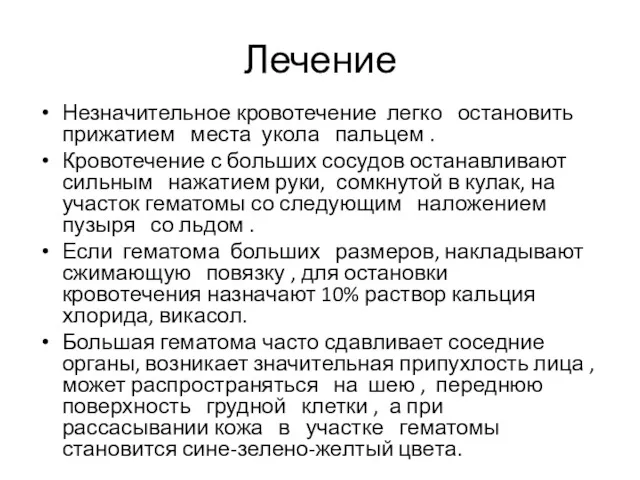 Лечение

• Незначительное кровотечение легко остановить прижатием места укола пальцем .

• Кровотечение с больших сосудов останавливают сильным нажатием руки, сомкнутой в кулак, на участок гематомы со следующим наложением пузыря со льдом .

• Если гематома больших размеров, накладывают сжимающую повязку , для остановки кровотечения назначают 10% раствор кальция хлорида, викасол.

• Большая гематома часто сдавливает соседние органы, возникает значительная припухлость лица , может распространяться на шею , переднюю поверхность грудной клетки , а при рассасывании кожа в участке гематомы становится сине-зелено-желтый цвета.